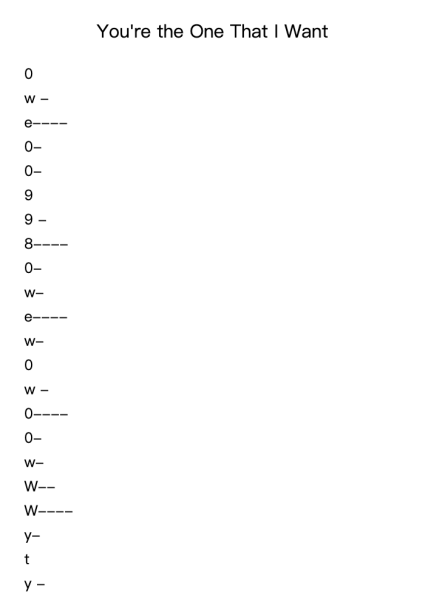 You're the One That I Want

0

w –

e––––

0–

0–

9

9 –

8––––

0–

w–

e––––

w–

0

w –

0––––

0–

w–

W––

W––––

y–

t

y –